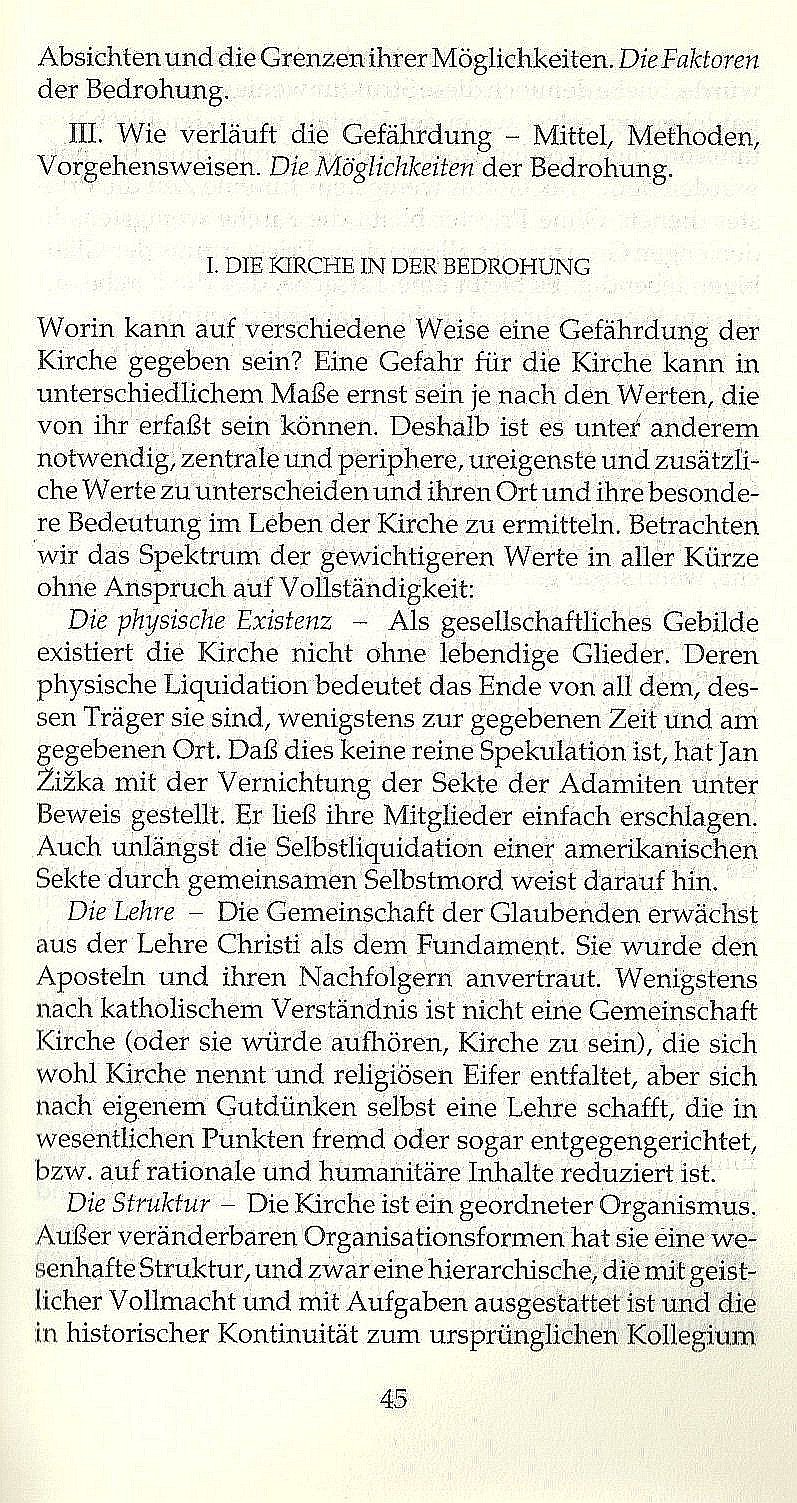 Absichten und die Grenzen ihrer Möglichkeiten. Die Faktoren der Bedrohung.

III. Wie verläuft die Gefährdung – Mittel, Methoden, Vorgehensweisen. Die Möglichkeiten der Bedrohung.

I. DIE KIRCHE IN DER BEDROHUNG

Worin kann auf verschiedene Weise eine Gefährdung der Kirche gegeben sein? Eine Gefahr für die Kirche kann in unterschiedlichem Maße ernst sein je nach den Werten, die von ihr erfaßt sein können. Deshalb ist es unter anderem notwendig, zentrale und periphere, ureigenste und zusätzliche Werte zu unterscheiden und ihren Ort und ihre besondere Bedeutung im Leben der Kirche zu ermitteln. Betrachten wir das Spektrum der gewichtigeren Werte in aller Kürze ohne Anspruch auf Vollständigkeit:

Die physische Existenz – Als gesellschaftliches Gebilde existiert die Kirche nicht ohne lebendige Glieder. Deren physische Liquidation bedeutet das Ende von all dem, dessen Träger sie sind, wenigstens zur gegebenen Zeit und am gegebenen Ort. Daß dies keine reine Spekulation ist, hat Jan Žižka mit der Vernichtung der Sekte der Adamiten unter Beweis gestellt. Er ließ ihre Mitglieder einfach erschlagen. Auch unlängst die Selbstliquidation einer amerikanischen Sekte durch gemeinsamen Selbstmord weist darauf hin.

Die Lehre – Die Gemeinschaft der Glaubenden erwächst aus der Lehre Christi als dem Fundament. Sie wurde den Aposteln und ihren Nachfolgern anvertraut. Wenigstens nach katholischem Verständnis ist nicht eine Gemeinschaft Kirche (oder sie würde aufhören, Kirche zu sein), die sich wohl Kirche nennt und religiösen Eifer entfaltet, aber sich nach eigenem Gutdünken selbst eine Lehre schafft, die in wesentlichen Punkten fremd oder sogar entgegengerichtet, bzw. auf rationale und humanitäre Inhalte reduziert ist.

Die Struktur – Die Kirche ist ein geordneter Organismus. Außer veränderbaren Organisationsformen hat sie eine wesenhafte Struktur, und zwar eine hierarchische, die mit geistlicher Vollmacht und mit Aufgaben ausgestattet ist und die in historischer Kontinuität zum ursprünglichen Kollegium

45